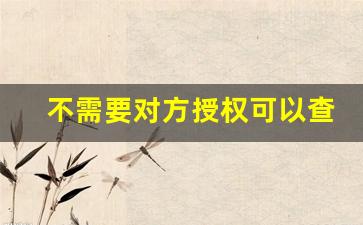 不需要对方授权可以查